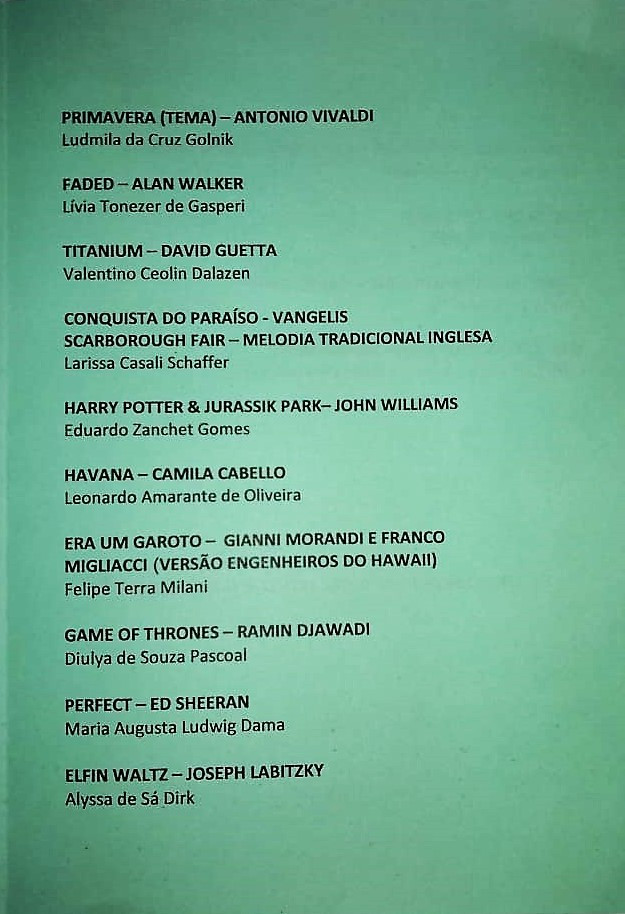 PRIMAVERA (TEMA) – ANTONIO VIVALDI
Ludmila da Cruz Golnik

FADED – ALAN WALKER
Lívia Tonezer de Gasperi

TITANIUM – DAVID GUETTA
Valentino Ceolin Dalazen

CONQUISTA DO PARAÍSO - VANGELIS
SCARBOROUGH FAIR – MELODIA TRADICIONAL INGLESA
Larissa Casali Schaffer

HARRY POTTER & JURASSIK PARK– JOHN WILLIAMS
Eduardo Zanchet Gomes

HAVANA – CAMILA CABELLO
Leonardo Amarante de Oliveira

ERA UM GAROTO – GIANNI MORANDI E FRANCO MIGLIACCI (VERSÃO ENGENHEIROS DO HAWAII)
Felipe Terra Milani

GAME OF THRONES – RAMIN DJAWADI
Diulya de Souza Pascoal

PERFECT – ED SHEERAN
Maria Augusta Ludwig Dama

ELFIN WALTZ – JOSEPH LABITZKY
Alyssa de Sá Dirk